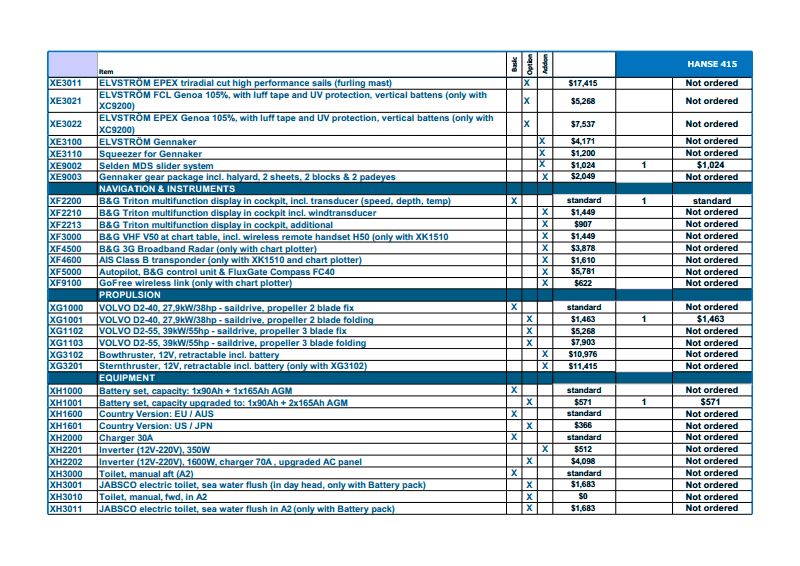 | | Item | Basic | Option | Addon | | | HANSE 415 |
|---|---|---|---|---|---|---|---|
| XE3011 | ELVSTRÖM EPEX triradial cut high performance sails (furling mast) | | X | | $17,415 | | Not ordered |
| XE3021 | ELVSTRÖM FCL Genoa 105%, with luff tape and UV protection, vertical battens (only with XC9200) | | X | | $5,268 | | Not ordered |
| XE3022 | ELVSTRÖM EPEX Genoa 105%, with luff tape and UV protection, vertical battens (only with XC9200) | | X | | $7,537 | | Not ordered |
| XE3100 | ELVSTRÖM Gennaker | | | X | $4,171 | | Not ordered |
| XE3110 | Squeezer for Gennaker | | | X | $1,200 | | Not ordered |
| XE9002 | Selden MDS slider system | | | X | $1,024 | 1 | $1,024 |
| XE9003 | Gennaker gear package incl. halyard, 2 sheets, 2 blocks & 2 padeyes | | | X | $2,049 | | Not ordered |
| | NAVIGATION & INSTRUMENTS | | | | | | |
| XF2200 | B&G Triton multifunction display in cockpit, incl. transducer (speed, depth, temp) | X | | | standard | 1 | standard |
| XF2210 | B&G Triton multifunction display in cockpit incl. windtransducer | | | X | $1,449 | | Not ordered |
| XF2213 | B&G Triton multifunction display in cockpit, additional | | | X | $907 | | Not ordered |
| XF3000 | B&G VHF V50 at chart table, incl. wireless remote handset H50 (only with XK1510 | | | X | $1,449 | | Not ordered |
| XF4500 | B&G 3G Broadband Radar (only with chart plotter) | | | X | $3,878 | | Not ordered |
| XF4600 | AIS Class B transponder (only with XK1510 and chart plotter) | | | X | $1,610 | | Not ordered |
| XF5000 | Autopilot, B&G control unit & FluxGate Compass FC40 | | | X | $5,781 | | Not ordered |
| XF9100 | GoFree wireless link (only with chart plotter) | | | X | $622 | | Not ordered |
| | PROPULSION | | | | | | |
| XG1000 | VOLVO D2-40, 27,9kW/38hp - saildrive, propeller 2 blade fix | X | | | standard | | Not ordered |
| XG1001 | VOLVO D2-40, 27,9kW/38hp - saildrive, propeller 2 blade folding | | X | | $1,463 | 1 | $1,463 |
| XG1102 | VOLVO D2-55, 39kW/55hp - saildrive, propeller 3 blade fix | | X | | $5,268 | | Not ordered |
| XG1103 | VOLVO D2-55, 39kW/55hp - saildrive, propeller 3 blade folding | | X | | $7,903 | | Not ordered |
| XG3102 | Bowthruster, 12V, retractable incl. battery | | | X | $10,976 | | Not ordered |
| XG3201 | Sternthruster, 12V, retractable incl. battery (only with XG3102) | | | X | $11,415 | | Not ordered |
| | EQUIPMENT | | | | | | |
| XH1000 | Battery set, capacity: 1x90Ah + 1x165Ah AGM | X | | | standard | | Not ordered |
| XH1001 | Battery set, capacity upgraded to: 1x90Ah + 2x165Ah AGM | | X | | $571 | 1 | $571 |
| XH1600 | Country Version: EU / AUS | X | | | standard | | Not ordered |
| XH1601 | Country Version: US / JPN | | X | | $366 | | Not ordered |
| XH2000 | Charger 30A | X | | | standard | | Not ordered |
| XH2201 | Inverter (12V-220V), 350W | | | X | $512 | | Not ordered |
| XH2202 | Inverter (12V-220V), 1600W, charger 70A , upgraded AC panel | | X | | $4,098 | | Not ordered |
| XH3000 | Toilet, manual aft (A2) | X | | | standard | | Not ordered |
| XH3001 | JABSCO electric toilet, sea water flush (in day head, only with Battery pack) | | X | | $1,683 | | Not ordered |
| XH3010 | Toilet, manual, fwd, in A2 | | X | | $0 | | Not ordered |
| XH3011 | JABSCO electric toilet, sea water flush in A2 (only with Battery pack) | | X | | $1,683 | | Not ordered |